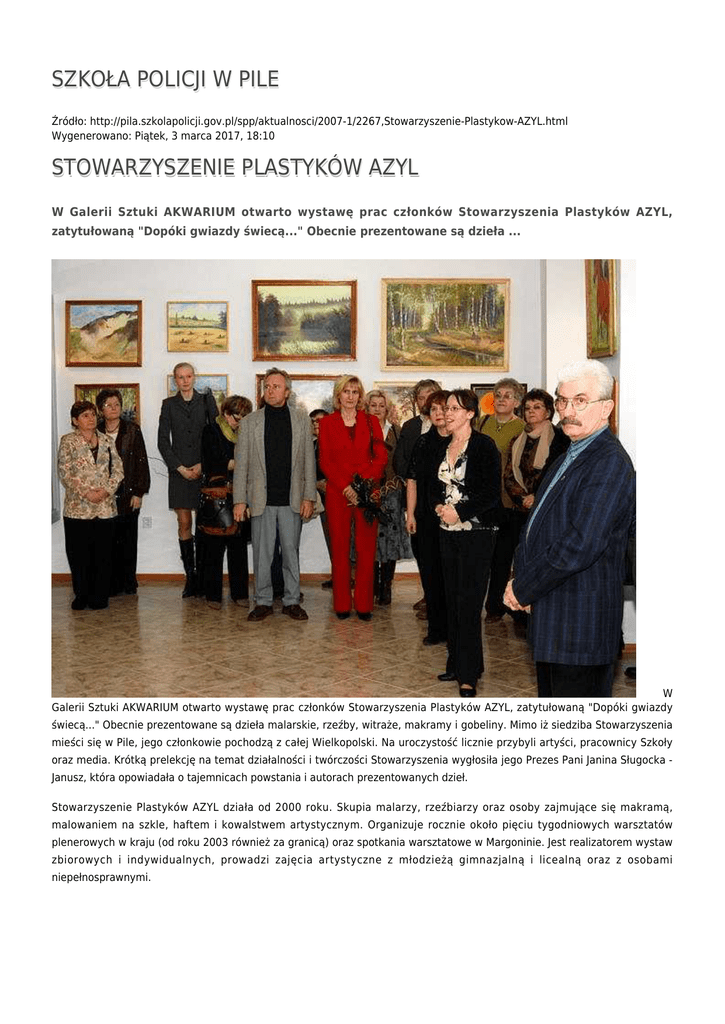 SZKOŁA POLICJI W PILE

Źródło: http://pila.szkolapolicji.gov.pl/spp/aktualnosci/2007-1/2267,Stowarzyszenie-Plastykow-AZYL.html
Wygenerowano: Piątek, 3 marca 2017, 18:10

STOWARZYSZENIE PLASTYKÓW AZYL

W Galerii Sztuki AKWARIUM otwarto wystawę prac członków Stowarzyszenia Plastyków AZYL, zatytułowaną "Dopóki gwiazdy świecą..." Obecnie prezentowane są dzieła ...

W Galerii Sztuki AKWARIUM otwarto wystawę prac członków Stowarzyszenia Plastyków AZYL, zatytułowaną "Dopóki gwiazdy świecą..." Obecnie prezentowane są dzieła malarskie, rzeźby, witraże, makramy i gobeliny. Mimo iż siedziba Stowarzyszenia mieści się w Pile, jego członkowie pochodzą z całej Wielkopolski. Na uroczystość licznie przybyli artyści, pracownicy Szkoły oraz media. Krótką prelekcję na temat działalności i twórczości Stowarzyszenia wygłosiła jego Prezes Pani Janina Sługocka - Janusz, która opowiadała o tajemnicach powstania i autorach prezentowanych dzieł.

Stowarzyszenie Plastyków AZYL działa od 2000 roku. Skupia malarzy, rzeźbiarzy oraz osoby zajmujące się makramą, malowaniem na szkle, haftem i kowalstwem artystycznym. Organizuje rocznie około pięciu tygodniowych warsztatów plenerowych w kraju (od roku 2003 również za granicą) oraz spotkania warsztatowe w Margoninie. Jest realizatorem wystaw zbiorowych i indywidualnych, prowadzi zajęcia artystyczne z młodzieżą gimnazjalną i licealną oraz z osobami niepełnosprawnymi.